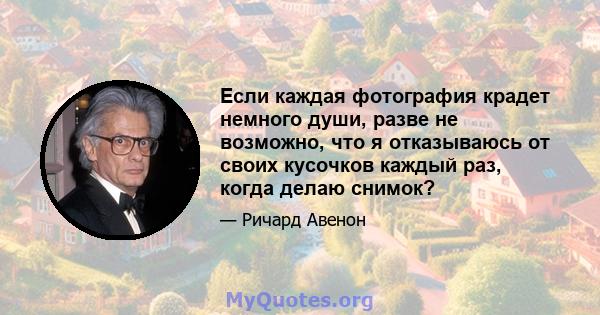 Если каждая фотография крадет немного души, разве не возможно, что я отказываюсь от своих кусочков каждый раз, когда делаю снимок?

— Ричард Авенон

MyQuotes.org